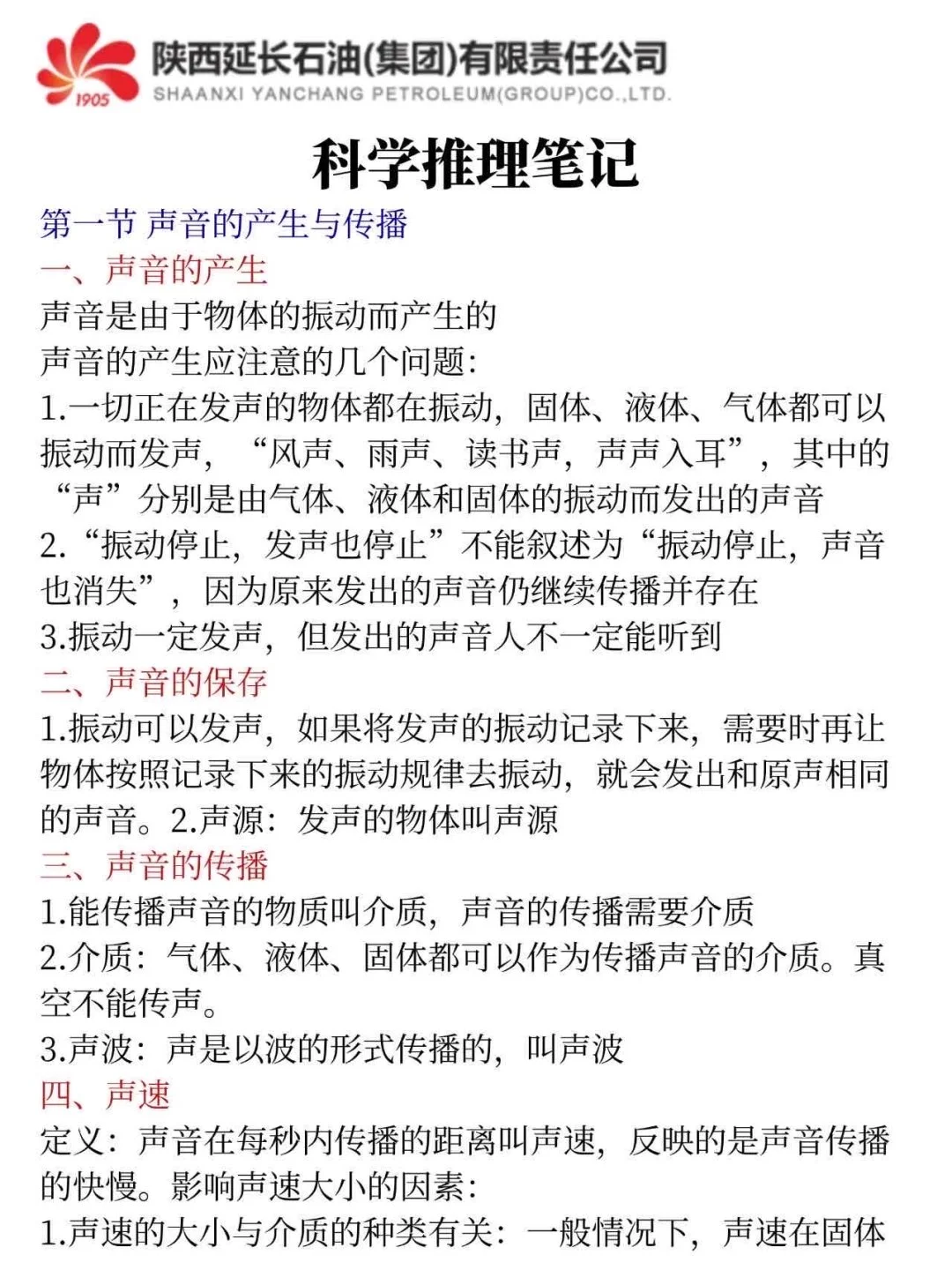 1905

陕西延长石油(集团)有限责任公司
SHAANXI YANCHANG PETROLEUM(GROUP)CO.,LTD.

科学推理笔记

第一节 声音的产生与传播
一、声音的产生
声音是由于物体的振动而产生的
声音的产生应注意的几个问题:
1.一切正在发声的物体都在振动,固体、液体、气体都可以振动而发声,“风声、雨声、读书声,声声入耳”,其中的“声”分别是由气体、液体和固体的振动而发出的声音
2.“振动停止,发声也停止”不能叙述为“振动停止,声音也消失”,因为原来发出的声音仍继续传播并存在
3.振动一定发声,但发出的声音人不一定能听到
二、声音的保存
1.振动可以发声,如果将发声的振动记录下来,需要时再让物体按照记录下来的振动规律去振动,就会发出和原声相同的声音。2.声源:发声的物体叫声源
三、声音的传播
1.能传播声音的物质叫介质,声音的传播需要介质
2.介质:气体、液体、固体都可以作为传播声音的介质。真空不能传声。
3.声波:声是以波的形式传播的,叫声波
四、声速
定义:声音在每秒内传播的距离叫声速,反映的是声音传播的快慢。影响声速大小的因素:
1.声速的大小与介质的种类有关:一般情况下,声速在固体